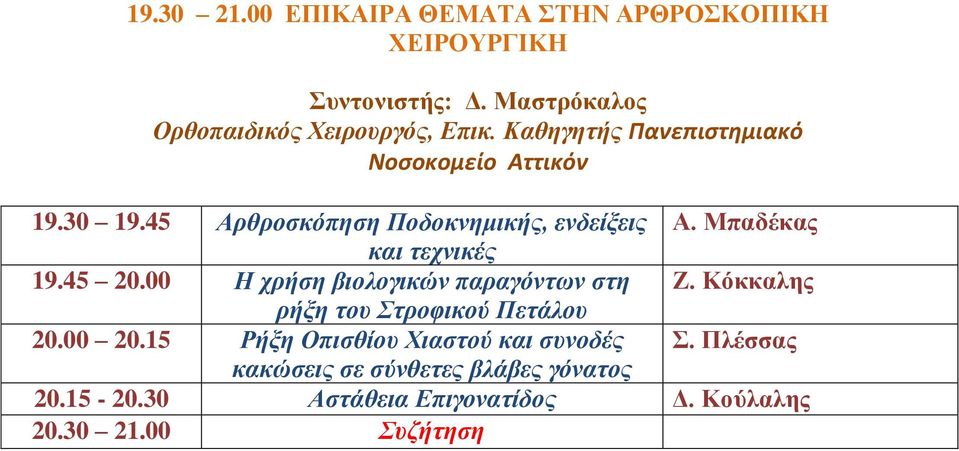 19.30 – 21.00 ΕΠΙΚΑΙΡΑ ΘΕΜΑΤΑ ΣΤΗΝ ΑΡΘΡΟΣΚΟΠΙΚΗ ΧΕΙΡΟΥΡΓΙΚΗ

Συντονιστής: Δ. Μαστρόκαλος
Ορθοπαιδικός Χειρουργός, Επικ. Καθηγητής Πανεπιστημιακό Νοσοκομείο Αττικόν

| | | |
|---|---|---|
| 19.30 – 19.45 | Αρθροσκόπηση Ποδοκνημικής, ενδείξεις και τεχνικές | Α. Μπαδέκας |
| 19.45 – 20.00 | Η χρήση βιολογικών παραγόντων στη ρήξη του Στροφικού Πετάλου | Ζ. Κόκκαλης |
| 20.00 – 20.15 | Ρήξη Οπισθίου Χιαστού και συνοδές κακώσεις σε σύνθετες βλάβες γόνατος | Σ. Πλέσσας |
| 20.15 - 20.30 | Αστάθεια Επιγονατίδος | Δ. Κούλαλης |
| 20.30 – 21.00 | Συζήτηση | |